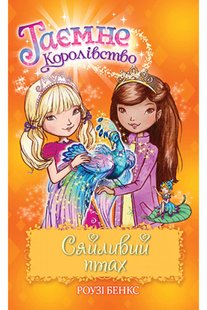 Таємне Королівство

Сяйливий птах

РОУЗІ БЕНКС